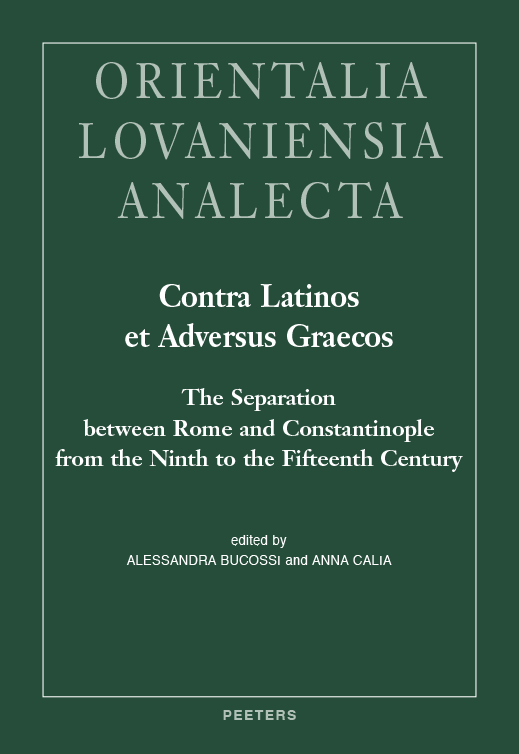 ORIENTALIA LOVANIENSIA ANALECTA

Contra Latinos et Adversus Graecos

The Separation between Rome and Constantinople from the Ninth to the Fifteenth Century

edited by
ALESSANDRA BUCOSSI and ANNA CALIA

PEETERS